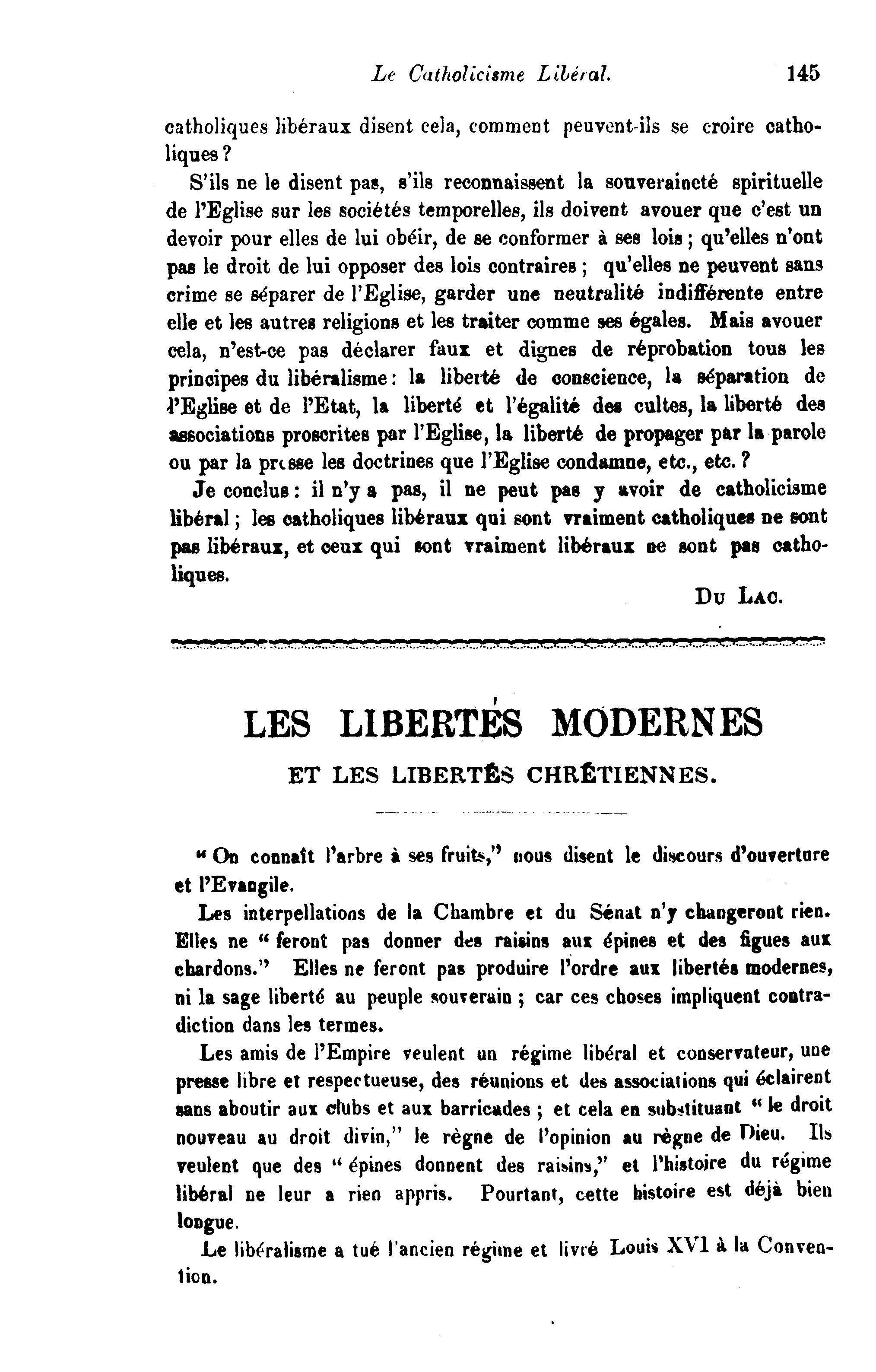 Le Catholicisme Libéral. 145

catholiques libéraux disent cela, comment peuvent-ils se croire catholiques ?

S'ils ne le disent pas, s'ils reconnaissent la souveraineté spirituelle de l'Eglise sur les sociétés temporelles, ils doivent avouer que c'est un devoir pour elles de lui obéir, de se conformer à ses lois ; qu'elles n'ont pas le droit de lui opposer des lois contraires ; qu'elles ne peuvent sans crime se séparer de l'Eglise, garder une neutralité indifférente entre elle et les autres religions et les traiter comme ses égales. Mais avouer cela, n'est-ce pas déclarer faux et dignes de réprobation tous les principes du libéralisme : la liberté de conscience, la séparation de l'Eglise et de l'Etat, la liberté et l'égalité des cultes, la liberté des associations proscrites par l'Eglise, la liberté de propager par la parole ou par la presse les doctrines que l'Eglise condamne, etc., etc. ?

Je conclus : il n'y a pas, il ne peut pas y avoir de catholicisme libéral ; les catholiques libéraux qui sont vraiment catholiques ne sont pas libéraux, et ceux qui sont vraiment libéraux ne sont pas catholiques.

Du Lac.

LES LIBERTÉS MODERNES

ET LES LIBERTÉS CHRÉTIENNES.

" On connaît l'arbre à ses fruits," nous disent le discours d'ouverture et l'Evangile.

Les interpellations de la Chambre et du Sénat n'y changeront rien. Elles ne " feront pas donner des raisins aux épines et des figues aux chardons." Elles ne feront pas produire l'ordre aux libertés modernes, ni la sage liberté au peuple souverain ; car ces choses impliquent contradiction dans les termes.

Les amis de l'Empire veulent un régime libéral et conservateur, une presse libre et respectueuse, des réunions et des associations qui éclairent sans aboutir aux clubs et aux barricades ; et cela en substituant " le droit nouveau au droit divin," le règne de l'opinion au règne de Dieu. Ils veulent que des " épines donnent des raisins," et l'histoire du régime libéral ne leur a rien appris. Pourtant, cette histoire est déjà bien longue.

Le libéralisme a tué l'ancien régime et livré Louis XVI à la Convention.